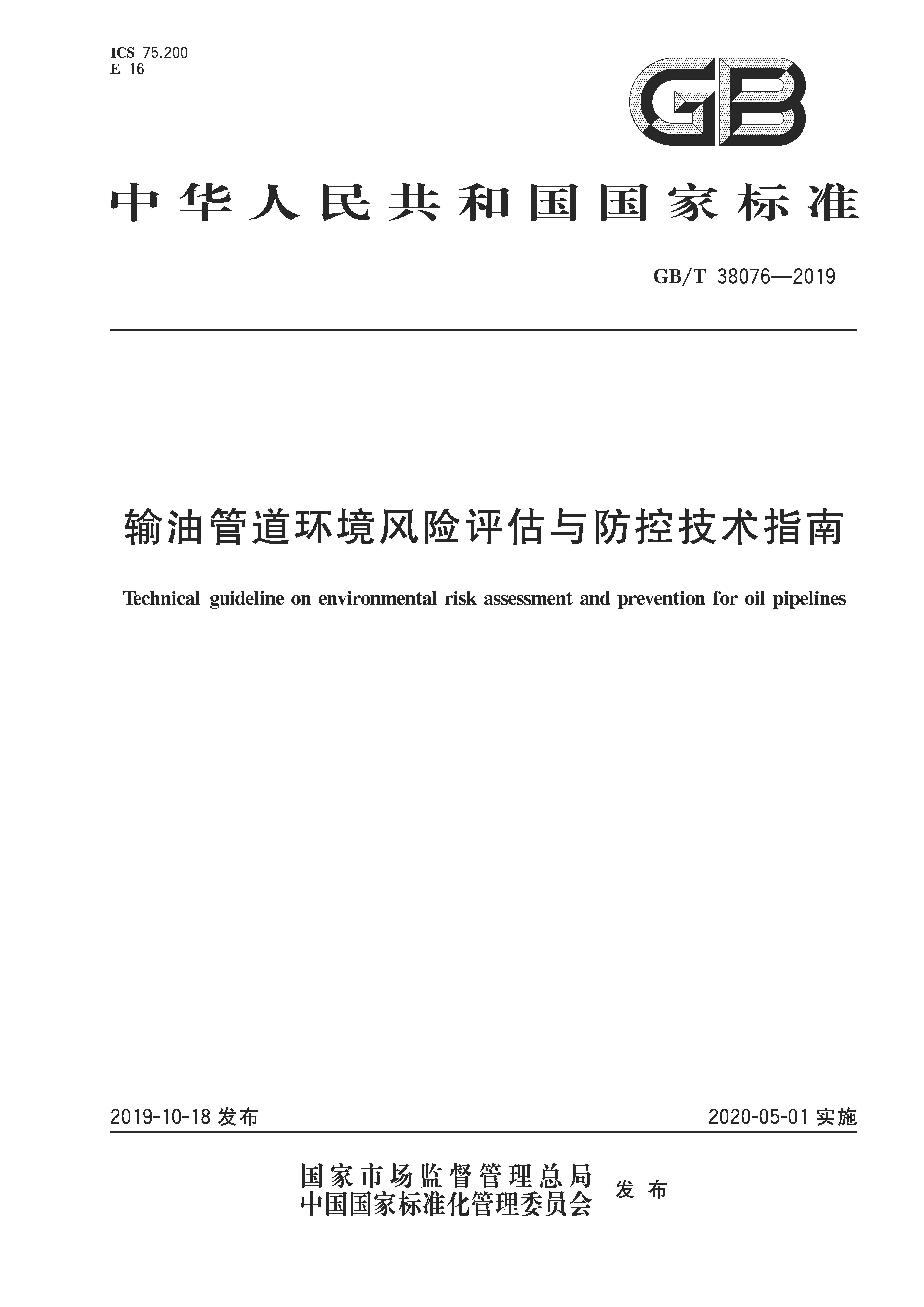 ICS 75.200
E 16

GB

中华人民共和国国家标准

GB/T 38076—2019

输油管道环境风险评估与防控技术指南

Technical guideline on environmental risk assessment and prevention for oil pipelines

2019-10-18 发布

2020-05-01 实施

国家市场监督管理总局
中国国家标准化管理委员会
发布